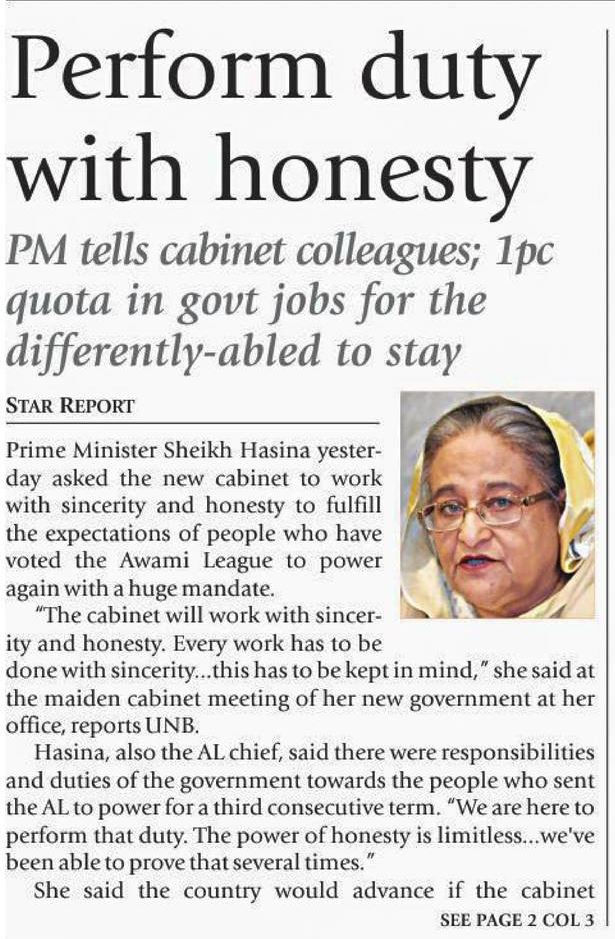 Perform duty with honesty

PM tells cabinet colleagues; 1pc quota in govt jobs for the differently-abled to stay

STAR REPORT

Prime Minister Sheikh Hasina yesterday asked the new cabinet to work with sincerity and honesty to fulfill the expectations of people who have voted the Awami League to power again with a huge mandate.

"The cabinet will work with sincerity and honesty. Every work has to be done with sincerity...this has to be kept in mind," she said at the maiden cabinet meeting of her new government at her office, reports UNB.

Hasina, also the AL chief, said there were responsibilities and duties of the government towards the people who sent the AL to power for a third consecutive term. "We are here to perform that duty. The power of honesty is limitless...we've been able to prove that several times."

She said the country would advance if the cabinet

SEE PAGE 2 COL 3